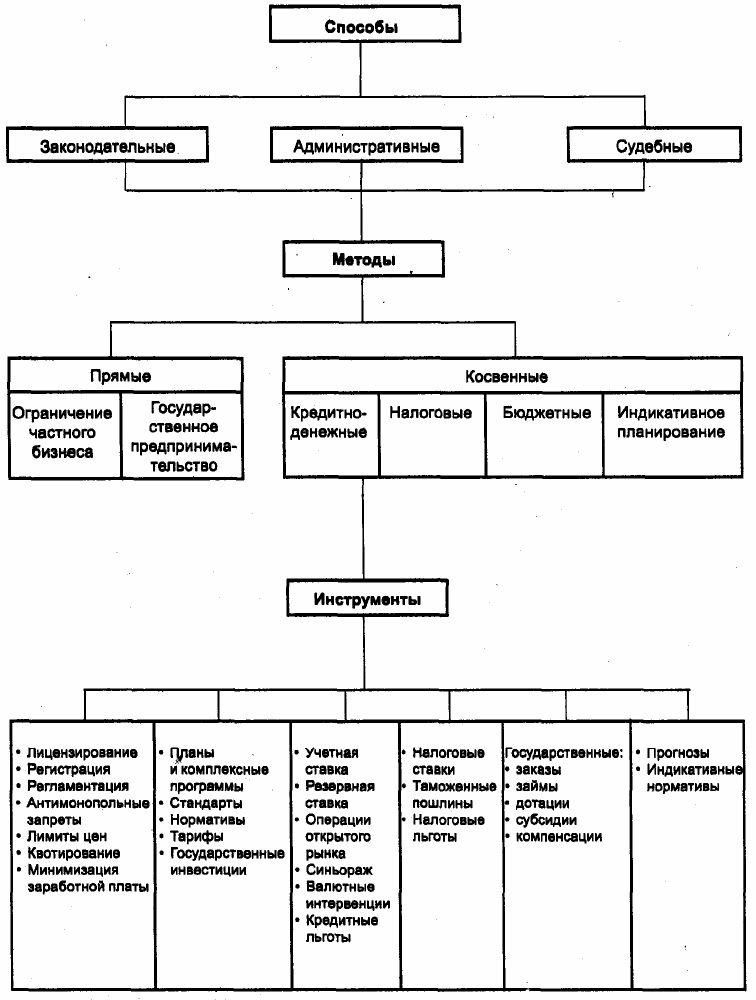 Способы

Законодательные

Административные

Судебные

Методы

Прямые

Ограничение частного бизнеса

Государственное предпринимательство

Косвенные

Кредитно-денежные

Налоговые

Бюджетные

Индикативное планирование

Инструменты

• Лицензирование
• Регистрация
• Регламентация
• Антимонопольные запреты
• Лимиты цен
• Квотирование
• Минимизация заработной платы

• Планы и комплексные программы
• Стандарты
• Нормативы
• Тарифы
• Государственные инвестиции

• Учетная ставка
• Резервная ставка
• Операции открытого рынка
• Синьораж
• Валютные интервенции
• Кредитные льготы

• Налоговые ставки
• Таможенные пошлины
• Налоговые льготы

Государственные:
• заказы
• займы
• дотации
• субсидии
• компенсации

• Прогнозы
• Индикативные нормативы